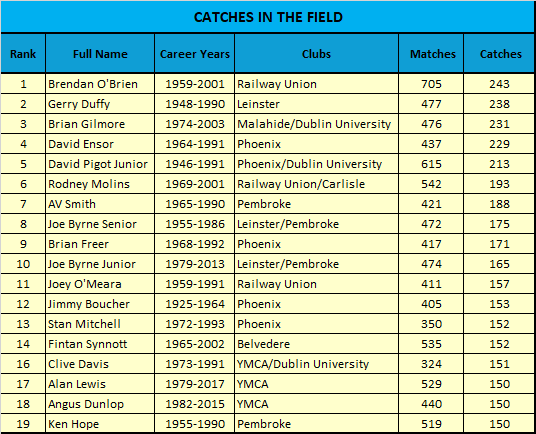 CATCHES IN THE FIELD

| Rank | Full Name | Career Years | Clubs | Matches | Catches |
|---|---|---|---|---|---|
| 1 | Brendan O'Brien | 1959-2001 | Railway Union | 705 | 243 |
| 2 | Gerry Duffy | 1948-1990 | Leinster | 477 | 238 |
| 3 | Brian Gilmore | 1974-2003 | Malahide/Dublin University | 476 | 231 |
| 4 | David Ensor | 1964-1991 | Phoenix | 437 | 229 |
| 5 | David Pigot Junior | 1946-1991 | Phoenix/Dublin University | 615 | 213 |
| 6 | Rodney Molins | 1969-2001 | Railway Union/Carlisle | 542 | 193 |
| 7 | AV Smith | 1965-1990 | Pembroke | 421 | 188 |
| 8 | Joe Byrne Senior | 1955-1986 | Leinster/Pembroke | 472 | 175 |
| 9 | Brian Freer | 1968-1992 | Phoenix | 417 | 171 |
| 10 | Joe Byrne Junior | 1979-2013 | Leinster/Pembroke | 474 | 165 |
| 11 | Joey O'Meara | 1959-1991 | Railway Union | 411 | 157 |
| 12 | Jimmy Boucher | 1925-1964 | Phoenix | 405 | 153 |
| 13 | Stan Mitchell | 1972-1993 | Phoenix | 350 | 152 |
| 14 | Fintan Synnott | 1965-2002 | Belvedere | 535 | 152 |
| 16 | Clive Davis | 1973-1991 | YMCA/Dublin University | 324 | 151 |
| 17 | Alan Lewis | 1979-2017 | YMCA | 529 | 150 |
| 18 | Angus Dunlop | 1982-2015 | YMCA | 440 | 150 |
| 19 | Ken Hope | 1955-1990 | Pembroke | 519 | 150 |